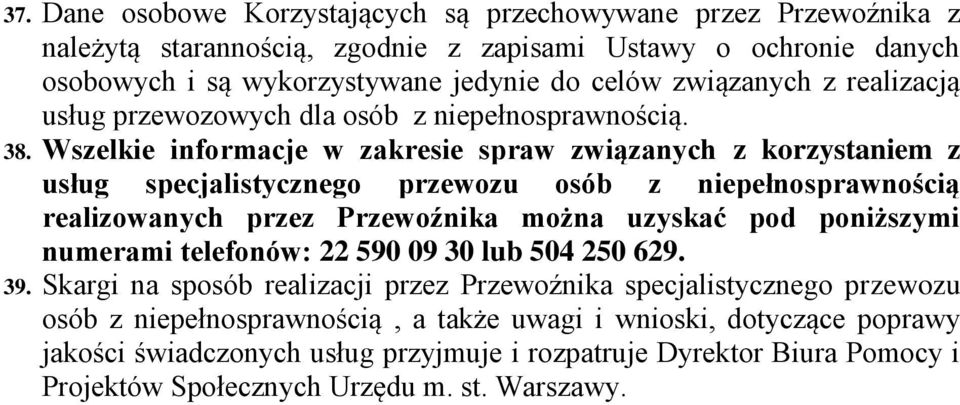 37. Dane osobowe Korzystających są przechowywane przez Przewoźnika z należytą starannością, zgodnie z zapisami Ustawy o ochronie danych osobowych i są wykorzystywane jedynie do celów związanych z realizacją usług przewozowych dla osób z niepełnosprawnością.

38. Wszelkie informacje w zakresie spraw związanych z korzystaniem z usług specjalistycznego przewozu osób z niepełnosprawnością realizowanych przez Przewoźnika można uzyskać pod poniższymi numerami telefonów: 22 590 09 30 lub 504 250 629.

39. Skargi na sposób realizacji przez Przewoźnika specjalistycznego przewozu osób z niepełnosprawnością , a także uwagi i wnioski, dotyczące poprawy jakości świadczonych usług przyjmuje i rozpatruje Dyrektor Biura Pomocy i Projektów Społecznych Urzędu m. st. Warszawy.